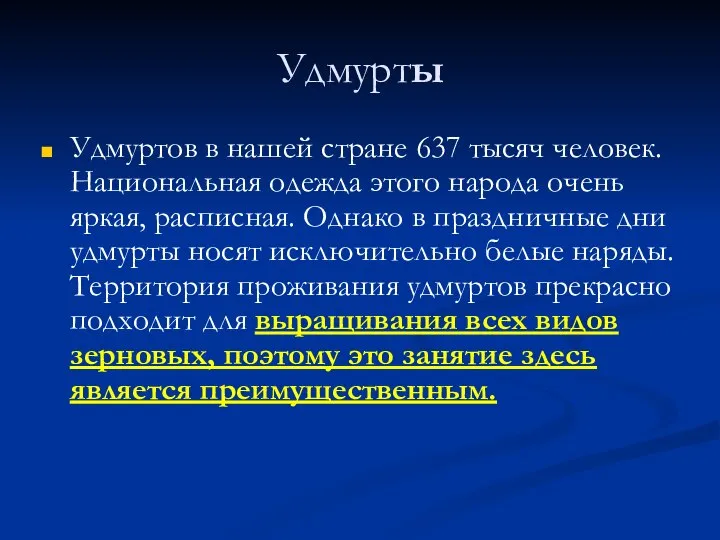 Удмурты

Удмуртов в нашей стране 637 тысяч человек. Национальная одежда этого народа очень яркая, расписная. Однако в праздничные дни удмурты носят исключительно белые наряды. Территория проживания удмуртов прекрасно подходит для выращивания всех видов зерновых, поэтому это занятие здесь является преимущественным.